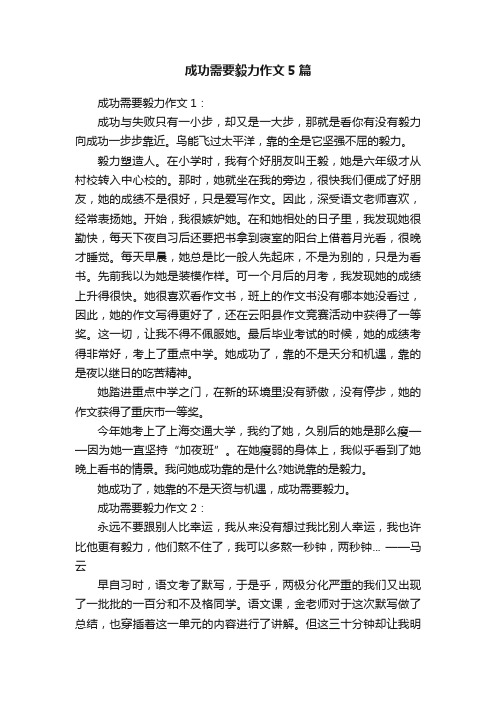 成功需要毅力作文5篇

成功需要毅力作文1：

成功与失败只有一小步，却又是一大步，那就是看你有没有毅力向成功一步步靠近。鸟能飞过太平洋，靠的全是它坚强不屈的毅力。

毅力塑造人。在小学时，我有个好朋友叫王毅，她是六年级才从村校转入中心校的。那时，她就坐在我的旁边，很快我们便成了好朋友，她的成绩不是很好，只是爱写作文。因此，深受语文老师喜欢，经常表扬她。开始，我很嫉妒她。在和她相处的日子里，我发现她很勤快，每天下夜自习后还要把书拿到寝室的阳台上借着月光看，很晚才睡觉。每天早晨，她总是比一般人先起床，不是为别的，只是为看书。先前我以为她是装模作样。可一个月后的月考，我发现她的成绩上升得很快。她很喜欢看作文书，班上的作文书没有哪本她没看过，因此，她的作文写得更好了，还在云阳县作文竞赛活动中获得了一等奖。这一切，让我不得不佩服她。最后毕业考试的时候，她的成绩考得非常好，考上了重点中学。她成功了，靠的不是天分和机遇，靠的是夜以继日的吃苦精神。

她踏进重点中学之门，在新的环境里没有骄傲，没有停步，她的作文获得了重庆市一等奖。

今年她考上了上海交通大学，我约了她，久别后的她是那么瘦——因为她一直坚持“加夜班”。在她瘦弱的身体上，我似乎看到了她晚上看书的情景。我问她成功靠的是什么?她说靠的是毅力。

她成功了，她靠的不是天资与机遇，成功需要毅力。

成功需要毅力作文2：

永远不要跟别人比幸运，我从来没有想过我比别人幸运，我也许比他更有毅力，他们熬不住了，我可以多熬一秒钟，两秒钟... ——马云

早自习时，语文考了默写，于是乎，两极分化严重的我们又出现了一批批的一百分和不及格同学。语文课，金老师对于这次默写做了总结，也穿插着这一单元的内容进行了讲解。但这三十分钟却让我明